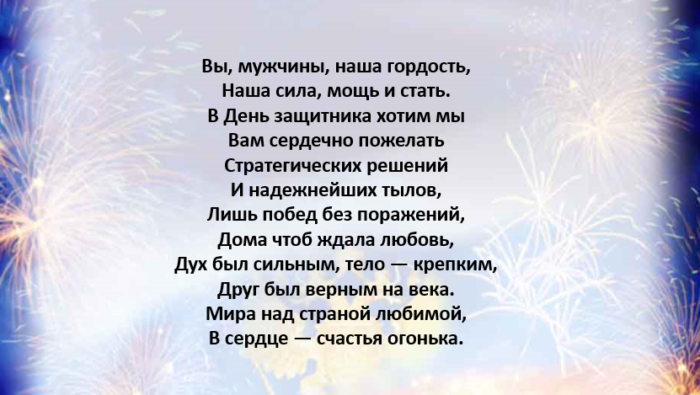 Вы, мужчины, наша гордость,
Наша сила, мощь и стать.
В День защитника хотим мы
Вам сердечно пожелать
Стратегических решений
И надежнейших тылов,
Лишь побед без поражений,
Дома чтоб ждала любовь,
Дух был сильным, тело — крепким,
Друг был верным на века.
Мира над страной любимой,
В сердце — счастья огонька.